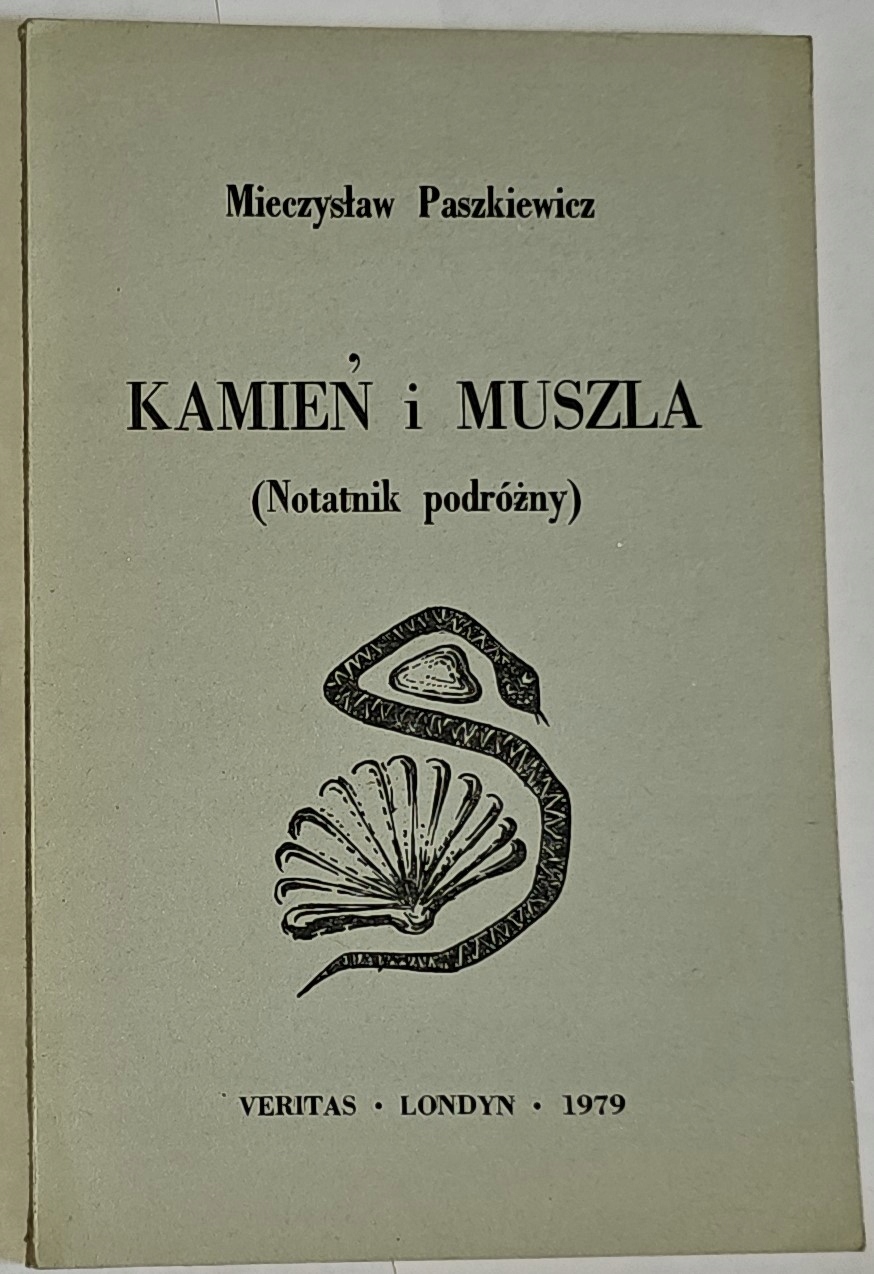 Mieczysław Paszkiewicz

KAMIEŃ i MUSZLA

(Notatnik podróżny)

VERITAS • LONDYN • 1979